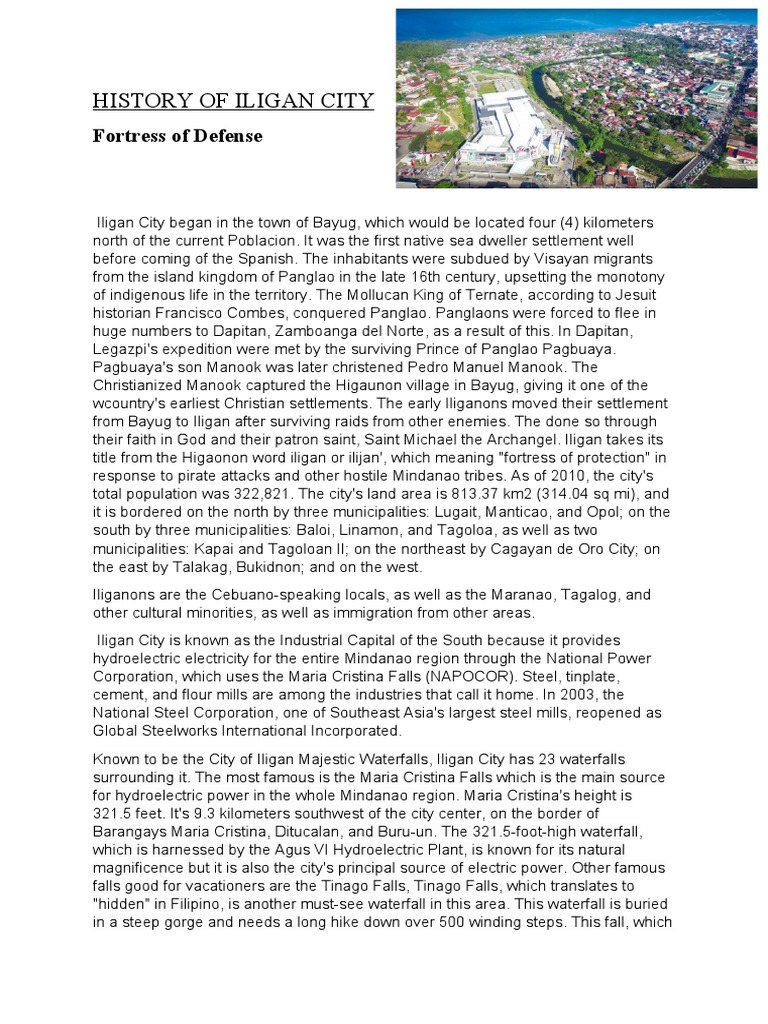 HISTORY OF ILIGAN CITY

Fortress of Defense

Iligan City began in the town of Bayug, which would be located four (4) kilometers north of the current Poblacion. It was the first native sea dweller settlement well before coming of the Spanish. The inhabitants were subdued by Visayan migrants from the island kingdom of Panglao in the late 16th century, upsetting the monotony of indigenous life in the territory. The Mollucan King of Ternate, according to Jesuit historian Francisco Combes, conquered Panglao. Panglaons were forced to flee in huge numbers to Dapitan, Zamboanga del Norte, as a result of this. In Dapitan, Legazpi's expedition were met by the surviving Prince of Panglao Pagbuaya. Pagbuaya's son Manook was later christened Pedro Manuel Manook. The Christianized Manook captured the Higaunon village in Bayug, giving it one of the wcountry's earliest Christian settlements. The early Iliganons moved their settlement from Bayug to Iligan after surviving raids from other enemies. The done so through their faith in God and their patron saint, Saint Michael the Archangel. Iligan takes its title from the Higaonon word iligan or ilijan', which meaning "fortress of protection" in response to pirate attacks and other hostile Mindanao tribes. As of 2010, the city's total population was 322,821. The city's land area is 813.37 km2 (314.04 sq mi), and it is bordered on the north by three municipalities: Lugait, Manticao, and Opol; on the south by three municipalities: Baloi, Linamon, and Tagoloa, as well as two municipalities: Kapai and Tagoloan II; on the northeast by Cagayan de Oro City; on the east by Talakag, Bukidnon; and on the west.

Iliganons are the Cebuano-speaking locals, as well as the Maranao, Tagalog, and other cultural minorities, as well as immigration from other areas.

Iligan City is known as the Industrial Capital of the South because it provides hydroelectric electricity for the entire Mindanao region through the National Power Corporation, which uses the Maria Cristina Falls (NAPOCOR). Steel, tinplate, cement, and flour mills are among the industries that call it home. In 2003, the National Steel Corporation, one of Southeast Asia's largest steel mills, reopened as Global Steelworks International Incorporated.

Known to be the City of Iligan Majestic Waterfalls, Iligan City has 23 waterfalls surrounding it. The most famous is the Maria Cristina Falls which is the main source for hydroelectric power in the whole Mindanao region. Maria Cristina's height is 321.5 feet. It's 9.3 kilometers southwest of the city center, on the border of Barangays Maria Cristina, Ditucalan, and Buru-un. The 321.5-foot-high waterfall, which is harnessed by the Agus VI Hydroelectric Plant, is known for its natural magnificence but it is also the city's principal source of electric power. Other famous falls good for vacationers are the Tinago Falls, Tinago Falls, which translates to "hidden" in Filipino, is another must-see waterfall in this area. This waterfall is buried in a steep gorge and needs a long hike down over 500 winding steps. This fall, which